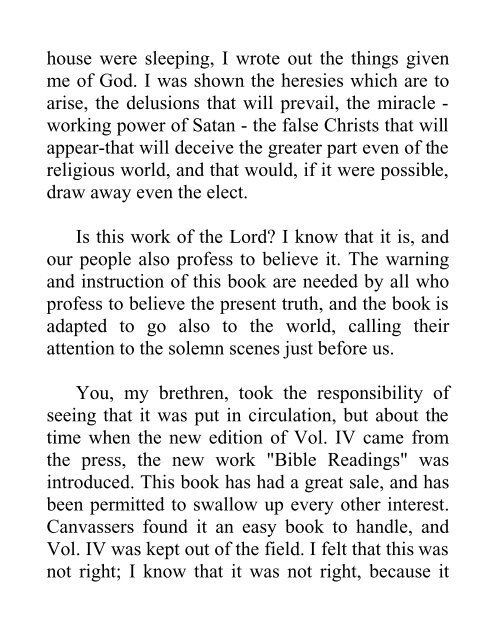 house were sleeping, I wrote out the things given me of God. I was shown the heresies which are to arise, the delusions that will prevail, the miracle - working power of Satan - the false Christs that will appear-that will deceive the greater part even of the religious world, and that would, if it were possible, draw away even the elect.

Is this work of the Lord? I know that it is, and our people also profess to believe it. The warning and instruction of this book are needed by all who profess to believe the present truth, and the book is adapted to go also to the world, calling their attention to the solemn scenes just before us.

You, my brethren, took the responsibility of seeing that it was put in circulation, but about the time when the new edition of Vol. IV came from the press, the new work "Bible Readings" was introduced. This book has had a great sale, and has been permitted to swallow up every other interest. Canvassers found it an easy book to handle, and Vol. IV was kept out of the field. I felt that this was not right; I know that it was not right, because it